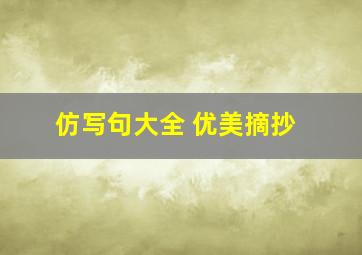 仿写句大全 优美摘抄